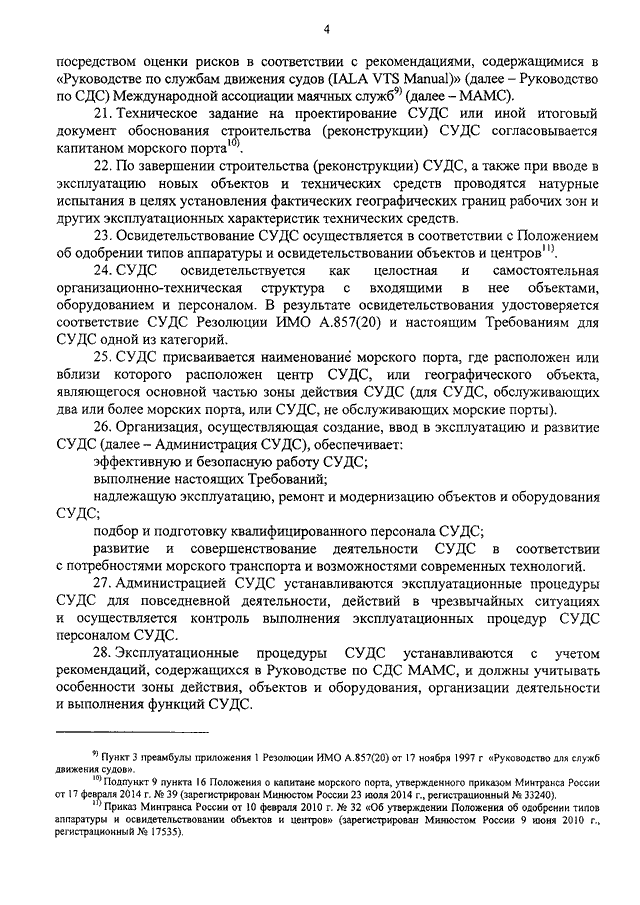 4

посредством оценки рисков в соответствии с рекомендациями, содержащимися в «Руководстве по службам движения судов (IALA VTS Manual)» (далее – Руководство по СДС) Международной ассоциации маячных служб$^{9)}$ (далее – МАМС).

21. Техническое задание на проектирование СУДС или иной итоговый документ обоснования строительства (реконструкции) СУДС согласовывается капитаном морского порта$^{10)}$.

22. По завершении строительства (реконструкции) СУДС, а также при вводе в эксплуатацию новых объектов и технических средств проводятся натурные испытания в целях установления фактических географических границ рабочих зон и других эксплуатационных характеристик технических средств.

23. Освидетельствование СУДС осуществляется в соответствии с Положением об одобрении типов аппаратуры и освидетельствовании объектов и центров$^{11)}$.

24. СУДС освидетельствуется как целостная и самостоятельная организационно-техническая структура с входящими в нее объектами, оборудованием и персоналом. В результате освидетельствования удостоверяется соответствие СУДС Резолюции ИМО А.857(20) и настоящим Требованиям для СУДС одной из категорий.

25. СУДС присваивается наименование морского порта, где расположен или вблизи которого расположен центр СУДС, или географического объекта, являющегося основной частью зоны действия СУДС (для СУДС, обслуживающих два или более морских порта, или СУДС, не обслуживающих морские порты).

26. Организация, осуществляющая создание, ввод в эксплуатацию и развитие СУДС (далее – Администрация СУДС), обеспечивает:

эффективную и безопасную работу СУДС;

выполнение настоящих Требований;

надлежащую эксплуатацию, ремонт и модернизацию объектов и оборудования СУДС;

подбор и подготовку квалифицированного персонала СУДС;

развитие и совершенствование деятельности СУДС в соответствии с потребностями морского транспорта и возможностями современных технологий.

27. Администрацией СУДС устанавливаются эксплуатационные процедуры СУДС для повседневной деятельности, действий в чрезвычайных ситуациях и осуществляется контроль выполнения эксплуатационных процедур СУДС персоналом СУДС.

28. Эксплуатационные процедуры СУДС устанавливаются с учетом рекомендаций, содержащихся в Руководстве по СДС МАМС, и должны учитывать особенности зоны действия, объектов и оборудования, организации деятельности и выполнения функций СУДС.

$^{9)}$ Пункт 3 преамбулы приложения 1 Резолюции ИМО А.857(20) от 17 ноября 1997 г «Руководство для служб движения судов».

$^{10)}$ Подпункт 9 пункта 16 Положения о капитане морского порта, утвержденного приказом Минтранса России от 17 февраля 2014 г. № 39 (зарегистрирован Минюстом России 23 июля 2014 г., регистрационный № 33240).

$^{11)}$ Приказ Минтранса России от 10 февраля 2010 г. № 32 «Об утверждении Положения об одобрении типов аппаратуры и освидетельствовании объектов и центров» (зарегистрирован Минюстом России 9 июня 2010 г., регистрационный № 17535).